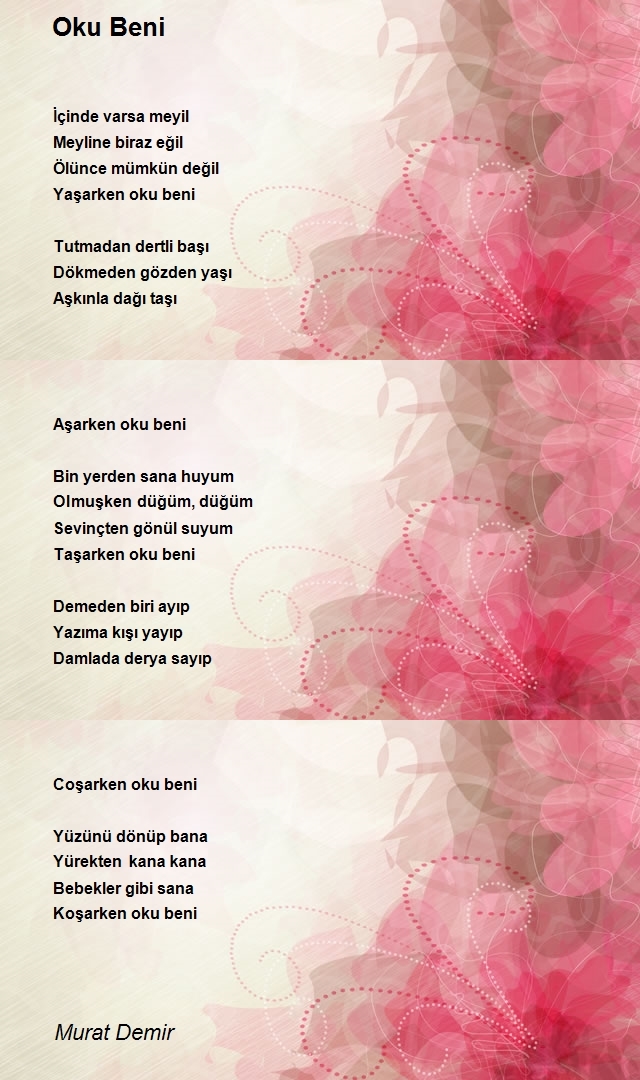 Oku Beni

İçinde varsa meyil
Meyline biraz eğil
Ölünce mümkün değil
Yaşarken oku beni

Tutmadan dertli başı
Dökmeden gözden yaşı
Aşkınla dağı taşı

Aşarken oku beni

Bin yerden sana huyum
Olmuşken düğüm, düğüm
Sevinçten gönül suyum
Taşarken oku beni

Demeden biri ayıp
Yazıma kışı yayıp
Damlada derya sayıp

Coşarken oku beni

Yüzünü dönüp bana
Yürekten kana kana
Bebekler gibi sana
Koşarken oku beni

Murat Demir